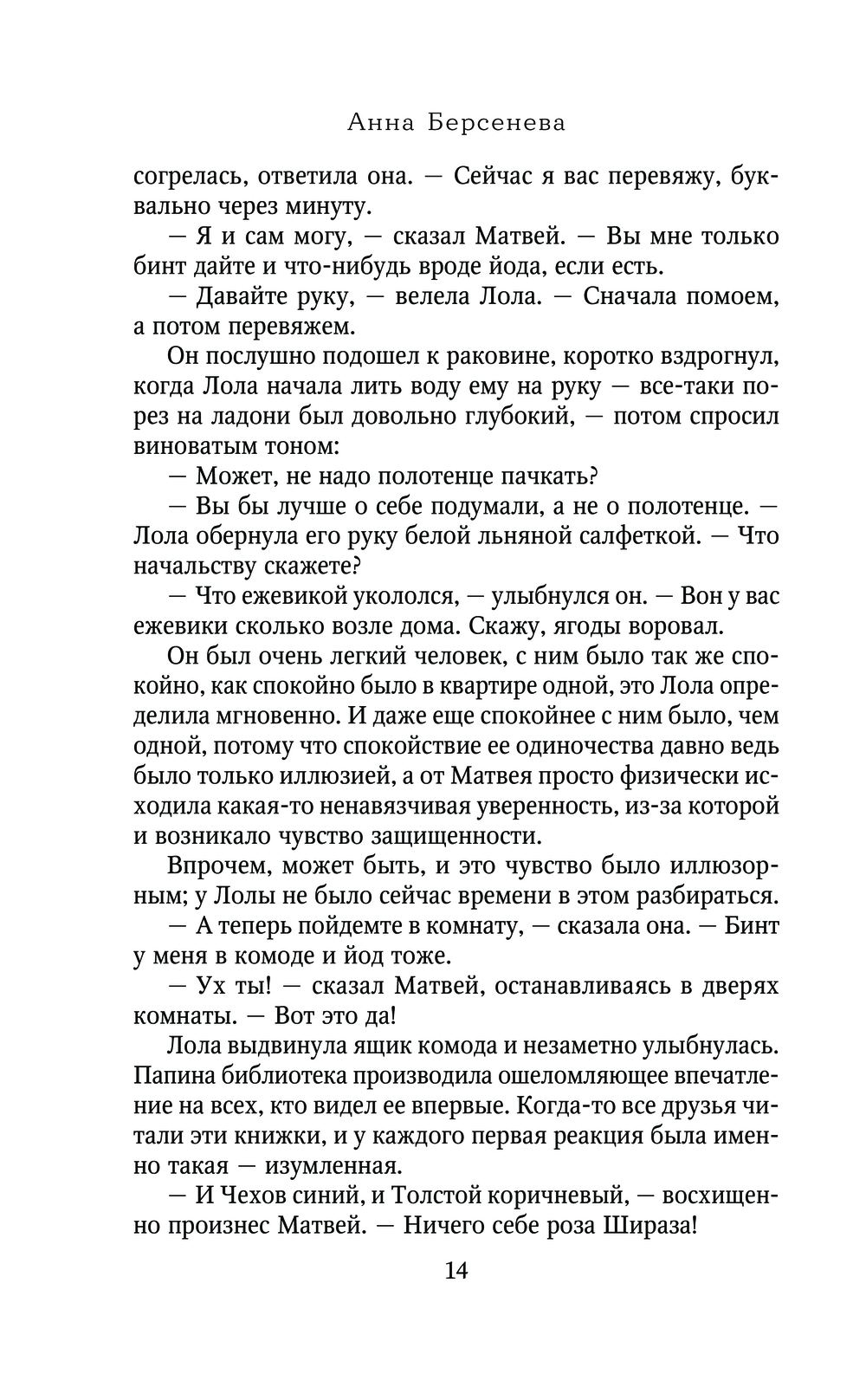 Анна Берсенева

согрелась, ответила она. — Сейчас я вас перевяжу, буквально через минуту.

— Я и сам могу, — сказал Матвей. — Вы мне только бинт дайте и что-нибудь вроде йода, если есть.

— Давайте руку, — велела Лола. — Сначала помоем, а потом перевяжем.

Он послушно подошел к раковине, коротко вздрогнул, когда Лола начала лить воду ему на руку — все-таки порез на ладони был довольно глубокий, — потом спросил виноватым тоном:

— Может, не надо полотенце пачкать?

— Вы бы лучше о себе подумали, а не о полотенце. — Лола обернула его руку белой льняной салфеткой. — Что начальству скажете?

— Что ежевикой укололся, — улыбнулся он. — Вон у вас ежевики сколько возле дома. Скажу, ягоды воровал.

Он был очень легкий человек, с ним было так же спокойно, как спокойно было в квартире одной, это Лола определила мгновенно. И даже еще спокойнее с ним было, чем одной, потому что спокойствие ее одиночества давно ведь было только иллюзией, а от Матвея просто физически исходила какая-то ненавязчивая уверенность, из-за которой и возникало чувство защищенности.

Впрочем, может быть, и это чувство было иллюзорным; у Лолы не было сейчас времени в этом разбираться.

— А теперь пойдемте в комнату, — сказала она. — Бинт у меня в комоде и йод тоже.

— Ух ты! — сказал Матвей, останавливаясь в дверях комнаты. — Вот это да!

Лола выдвинула ящик комода и незаметно улыбнулась. Папина библиотека производила ошеломляющее впечатление на всех, кто видел ее впервые. Когда-то все друзья читали эти книжки, и у каждого первая реакция была именно такая — изумленная.

— И Чехов синий, и Толстой коричневый, — восхищенно произнес Матвей. — Ничего себе роза Шираза!

14